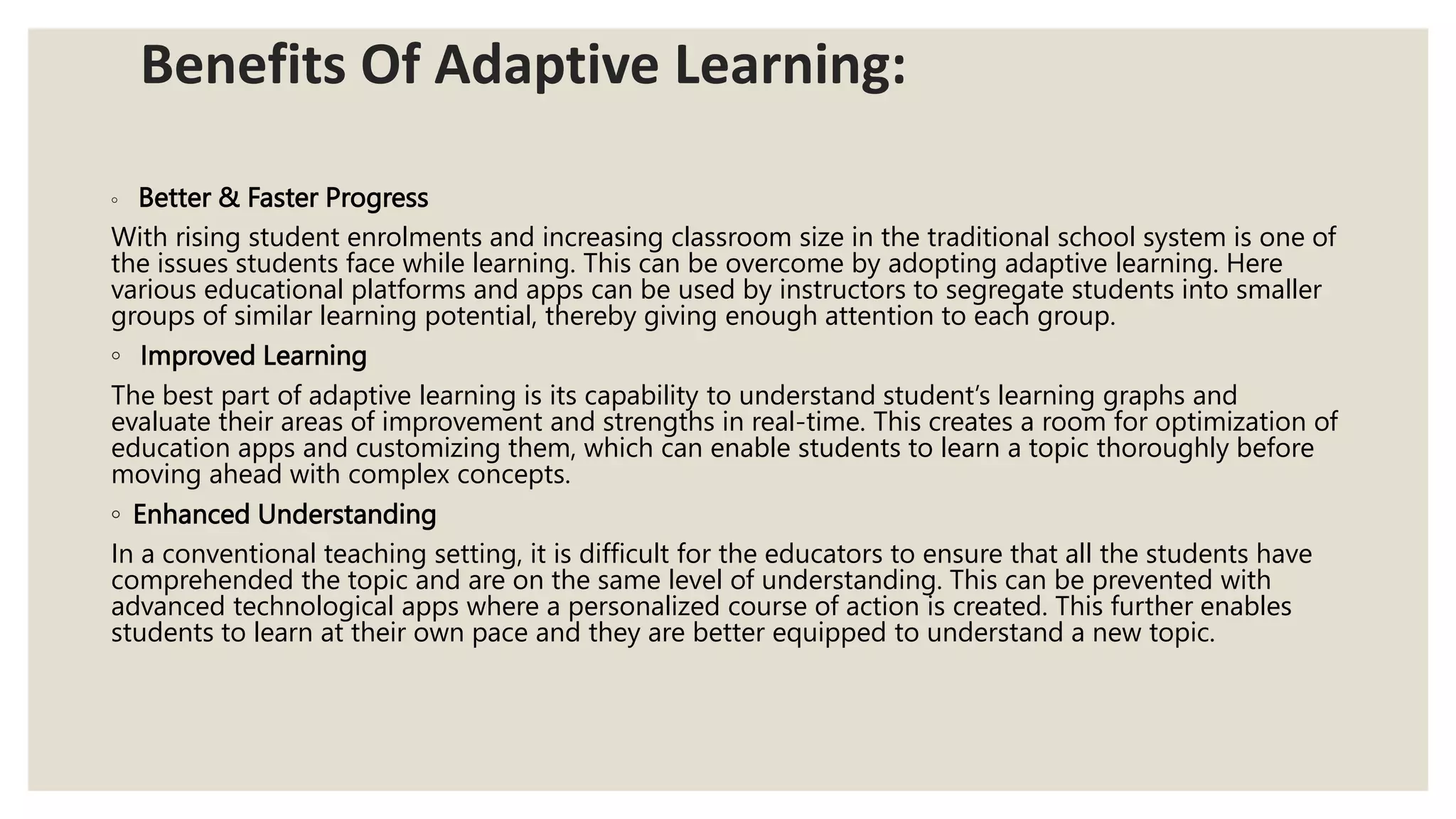 Benefits Of Adaptive Learning:

◦ Better & Faster Progress

With rising student enrolments and increasing classroom size in the traditional school system is one of the issues students face while learning. This can be overcome by adopting adaptive learning. Here various educational platforms and apps can be used by instructors to segregate students into smaller groups of similar learning potential, thereby giving enough attention to each group.

◦ Improved Learning

The best part of adaptive learning is its capability to understand student's learning graphs and evaluate their areas of improvement and strengths in real-time. This creates a room for optimization of education apps and customizing them, which can enable students to learn a topic thoroughly before moving ahead with complex concepts.

◦ Enhanced Understanding

In a conventional teaching setting, it is difficult for the educators to ensure that all the students have comprehended the topic and are on the same level of understanding. This can be prevented with advanced technological apps where a personalized course of action is created. This further enables students to learn at their own pace and they are better equipped to understand a new topic.